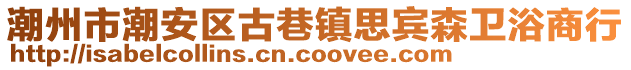 潮州市潮安区古巷镇思宾森卫浴商行
http://isabelcollins.cn.coovee.com